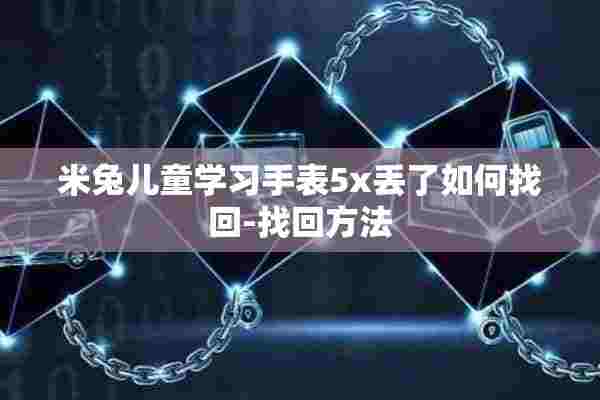 米兔儿童学习手表5x丢了如何找回-找回方法